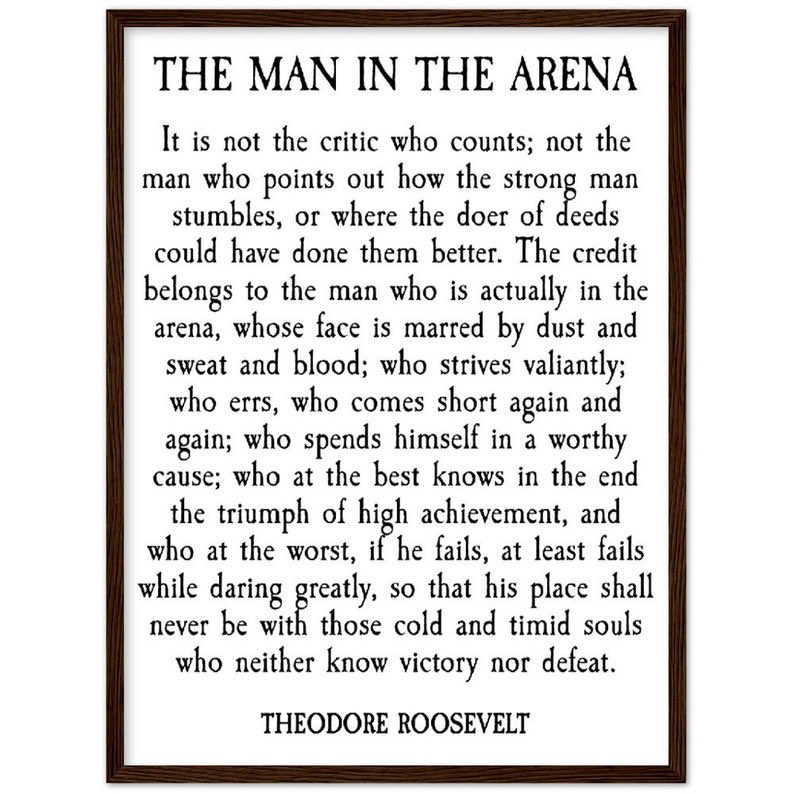 THE MAN IN THE ARENA

It is not the critic who counts; not the man who points out how the strong man stumbles, or where the doer of deeds could have done them better. The credit belongs to the man who is actually in the arena, whose face is marred by dust and sweat and blood; who strives valiantly; who errs, who comes short again and again; who spends himself in a worthy cause; who at the best knows in the end the triumph of high achievement, and who at the worst, if he fails, at least fails while daring greatly, so that his place shall never be with those cold and timid souls who neither know victory nor defeat.

THEODORE ROOSEVELT